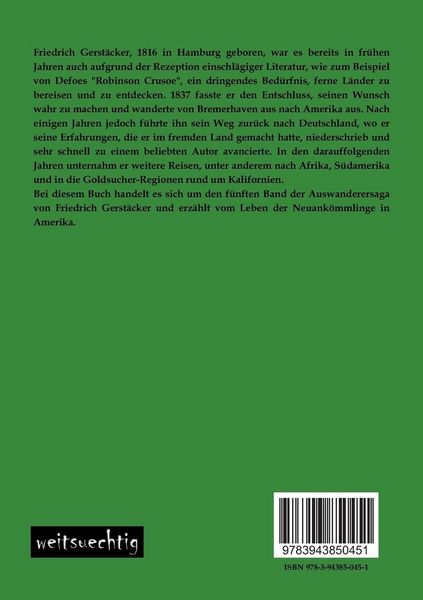 Friedrich Gerstäcker, 1816 in Hamburg geboren, war es bereits in frühen Jahren auch aufgrund der Rezeption einschlägiger Literatur, wie zum Beispiel von Defoes "Robinson Crusoe", ein dringendes Bedürfnis, ferne Länder zu bereisen und zu entdecken. 1837 fasste er den Entschluss, seinen Wunsch wahr zu machen und wanderte von Bremerhaven aus nach Amerika aus. Nach einigen Jahren jedoch führte ihn sein Weg zurück nach Deutschland, wo er seine Erfahrungen, die er im fremden Land gemacht hatte, niederschrieb und sehr schnell zu einem beliebten Autor avancierte. In den darauffolgenden Jahren unternahm er weitere Reisen, unter anderem nach Afrika, Südamerika und in die Goldsucher-Regionen rund um Kalifornien.
Bei diesem Buch handelt es sich um den fünften Band der Auswanderersaga von Friedrich Gerstäcker und erzählt vom Leben der Neuankömmlinge in Amerika.

weitsuechtig

9783943850451

ISBN 978-3-94385-045-1